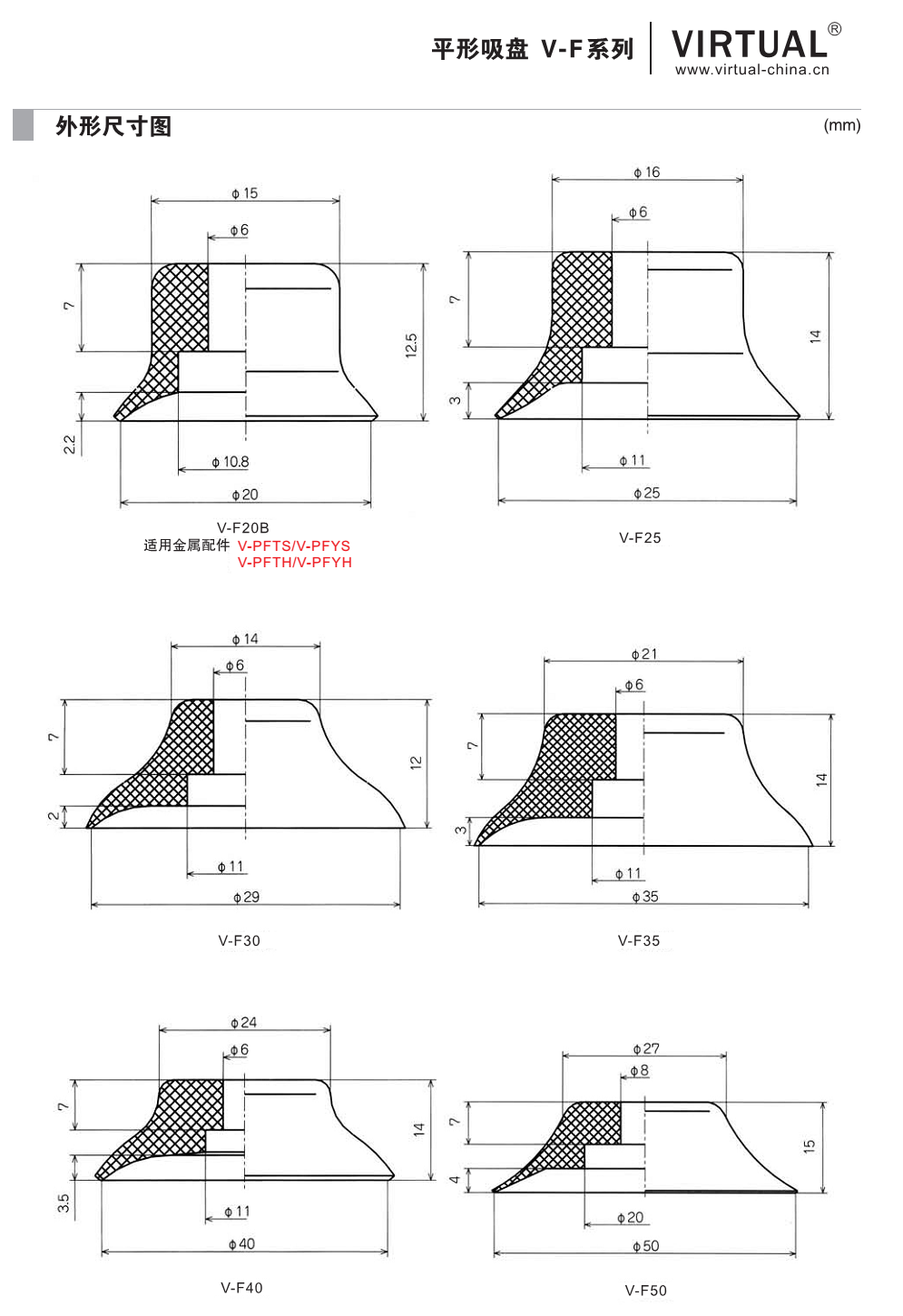 平形吸盘 V-F系列

VIRTUAL®
www.virtual-china.cn

外形尺寸图

(mm)

ϕ15
ϕ6
7
12.5
2.2
ϕ10.8
ϕ20

V-F20B
适用金属配件 V-PFTS/V-PFYS
V-PFTH/V-PFYH

ϕ16
ϕ6
7
14
3
ϕ11
ϕ25

V-F25

ϕ14
ϕ6
7
12
2
ϕ11
ϕ29

V-F30

ϕ21
ϕ6
7
14
3
ϕ11
ϕ35

V-F35

ϕ24
ϕ6
7
14
3.5
ϕ11
ϕ40

V-F40

ϕ27
ϕ8
7
15
4
ϕ20
ϕ50

V-F50